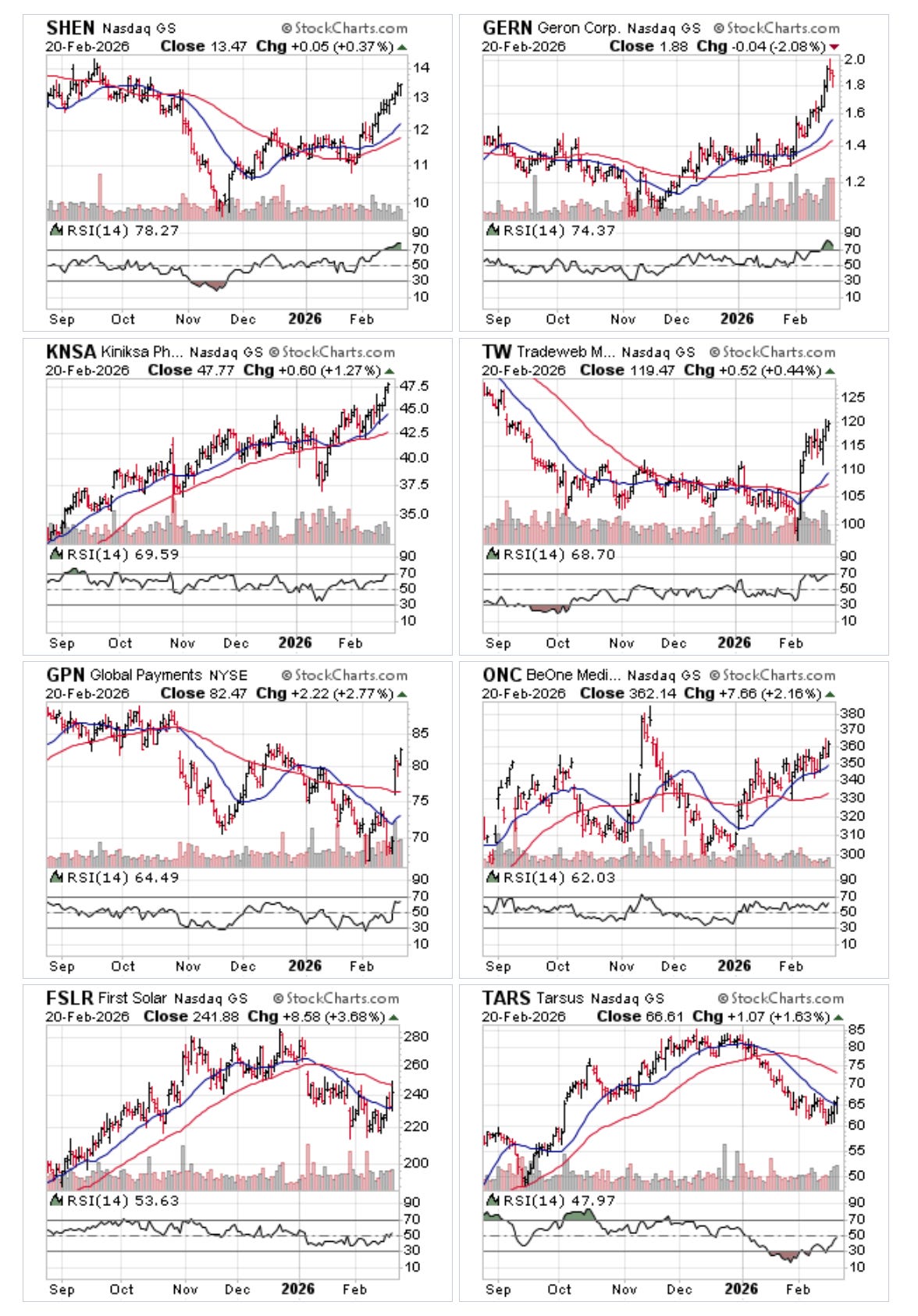 SHEN Nasdaq GS ©StockCharts.com
20-Feb-2026 Close 13.47 Chg +0.05 (+0.37%)
14
13
12
11
10
RSI(14) 78.27
90
70
50
30
10
Sep Oct Nov Dec 2026 Feb

GERN Geron Corp. Nasdaq GS ©StockCharts.com
20-Feb-2026 Close 1.88 Chg -0.04 (-2.08%)
2.0
1.8
1.6
1.4
1.2
RSI(14) 74.37
90
70
50
30
10
Sep Oct Nov Dec 2026 Feb

KNSA Kiniksa Ph... Nasdaq GS ©StockCharts.com
20-Feb-2026 Close 47.77 Chg +0.60 (+1.27%)
47.5
45.0
42.5
40.0
37.5
35.0
RSI(14) 69.59
90
70
50
30
10
Sep Oct Nov Dec 2026 Feb

TW Tradeweb M... Nasdaq GS ©StockCharts.com
20-Feb-2026 Close 119.47 Chg +0.52 (+0.44%)
125
120
115
110
105
100
RSI(14) 68.70
90
70
50
30
10
Sep Oct Nov Dec 2026 Feb

GPN Global Payments NYSE ©StockCharts.com
20-Feb-2026 Close 82.47 Chg +2.22 (+2.77%)
85
80
75
70
RSI(14) 64.49
90
70
50
30
10
Sep Oct Nov Dec 2026 Feb

ONC BeOne Medi... Nasdaq GS ©StockCharts.com
20-Feb-2026 Close 362.14 Chg +7.66 (+2.16%)
380
370
360
350
340
330
320
310
300
RSI(14) 62.03
90
70
50
30
10
Sep Oct Nov Dec 2026 Feb

FSLR First Solar Nasdaq GS ©StockCharts.com
20-Feb-2026 Close 241.88 Chg +8.58 (+3.68%)
280
260
240
220
200
RSI(14) 53.63
90
70
50
30
10
Sep Oct Nov Dec 2026 Feb

TARS Tarsus Nasdaq GS ©StockCharts.com
20-Feb-2026 Close 66.61 Chg +1.07 (+1.63%)
85
80
75
70
65
60
55
50
RSI(14) 47.97
90
70
50
30
10
Sep Oct Nov Dec 2026 Feb